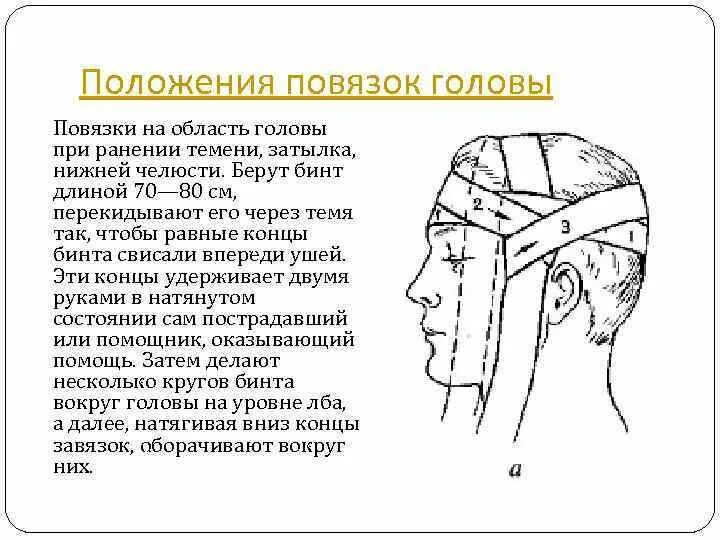 Положения повязок головы

Повязки на область головы при ранении темени, затылка, нижней челюсти. Берут бинт длиной 70—80 см, перекидывают его через темя так, чтобы равные концы бинта свисали впереди ушей. Эти концы удерживает двумя руками в натянутом состоянии сам пострадавший или помощник, оказывающий помощь. Затем делают несколько кругов бинта вокруг головы на уровне лба, а далее, натягивая вниз концы завязок, оборачивают вокруг них.

2
3
1
а